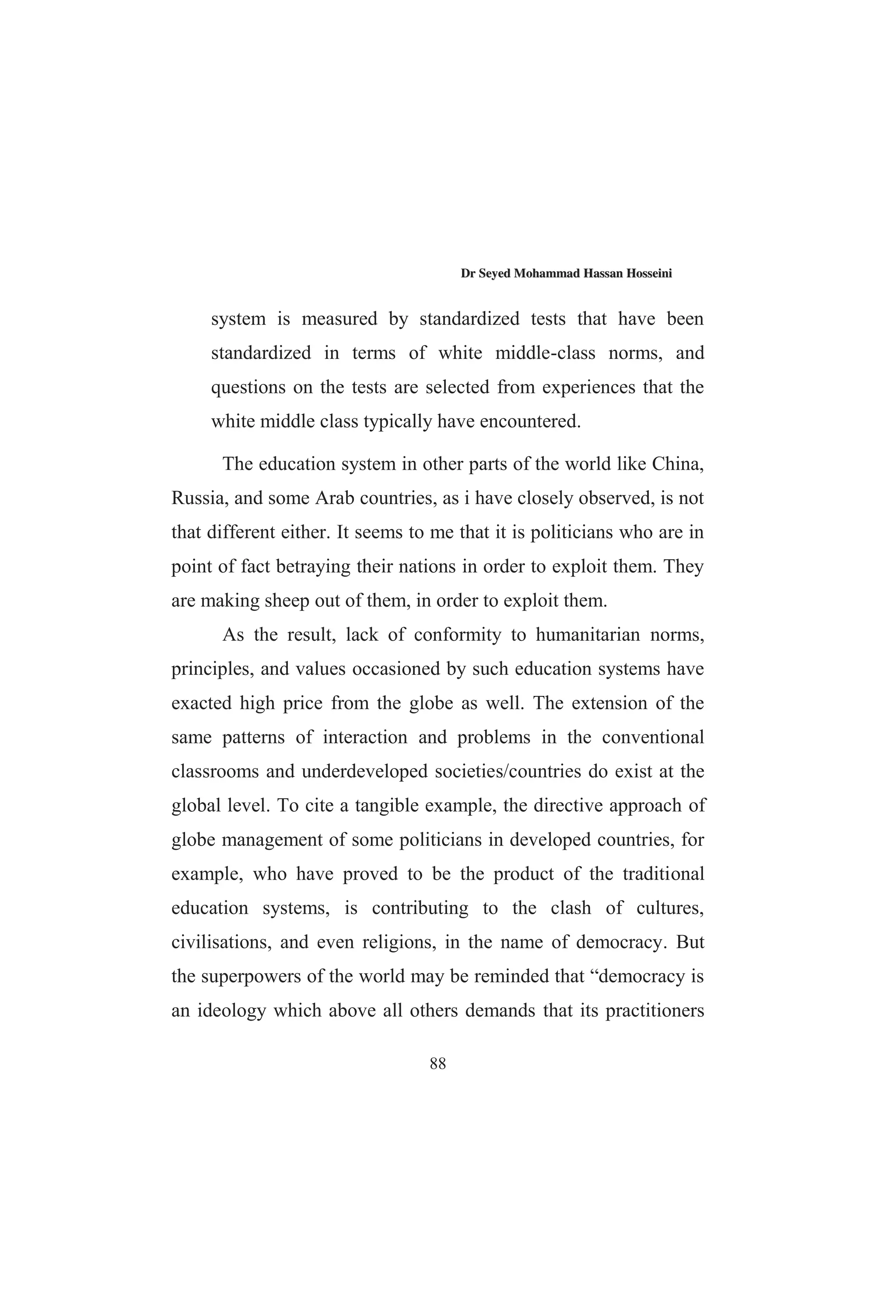 Dr Seyed Mohammad Hassan Hosseini

system is measured by standardized tests that have been standardized in terms of white middle-class norms, and questions on the tests are selected from experiences that the white middle class typically have encountered.

The education system in other parts of the world like China, Russia, and some Arab countries, as i have closely observed, is not that different either. It seems to me that it is politicians who are in point of fact betraying their nations in order to exploit them. They are making sheep out of them, in order to exploit them.

As the result, lack of conformity to humanitarian norms, principles, and values occasioned by such education systems have exacted high price from the globe as well. The extension of the same patterns of interaction and problems in the conventional classrooms and underdeveloped societies/countries do exist at the global level. To cite a tangible example, the directive approach of globe management of some politicians in developed countries, for example, who have proved to be the product of the traditional education systems, is contributing to the clash of cultures, civilisations, and even religions, in the name of democracy. But the superpowers of the world may be reminded that “democracy is an ideology which above all others demands that its practitioners

88